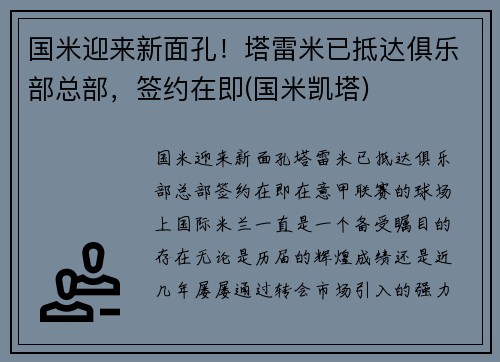 国米迎来新面孔！塔雷米已抵达俱乐部总部，签约在即(国米凯塔)

国米迎来新面孔塔雷米已抵达俱乐部总部签约在即在意甲联赛的球场上国际米兰一直是一个备受瞩目的存在无论是历届的辉煌成绩还是近几年屡屡通过转会市场引入的强力